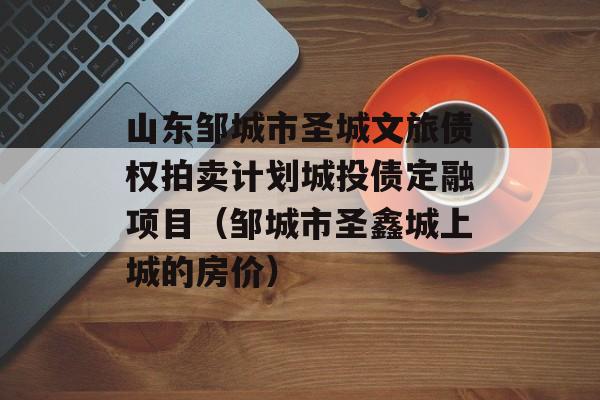 山东邹城市圣城文旅债权拍卖计划城投债定融项目（邹城市圣鑫城上城的房价）